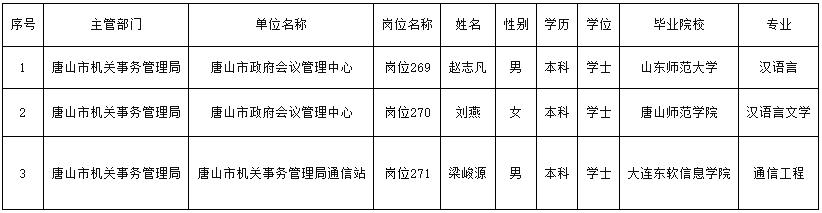 | 序号 | 主管部门 | 单位名称 | 岗位名称 | 姓名 | 性别 | 学历 | 学位 | 毕业院校 | 专业 |
|---|---|---|---|---|---|---|---|---|---|
| 1 | 唐山市机关事务管理局 | 唐山市政府会议管理中心 | 岗位269 | 赵志凡 | 男 | 本科 | 学士 | 山东师范大学 | 汉语言 |
| 2 | 唐山市机关事务管理局 | 唐山市政府会议管理中心 | 岗位270 | 刘燕 | 女 | 本科 | 学士 | 唐山师范学院 | 汉语言文学 |
| 3 | 唐山市机关事务管理局 | 唐山市机关事务管理局通信站 | 岗位271 | 梁峻源 | 男 | 本科 | 学士 | 大连东软信息学院 | 通信工程 |